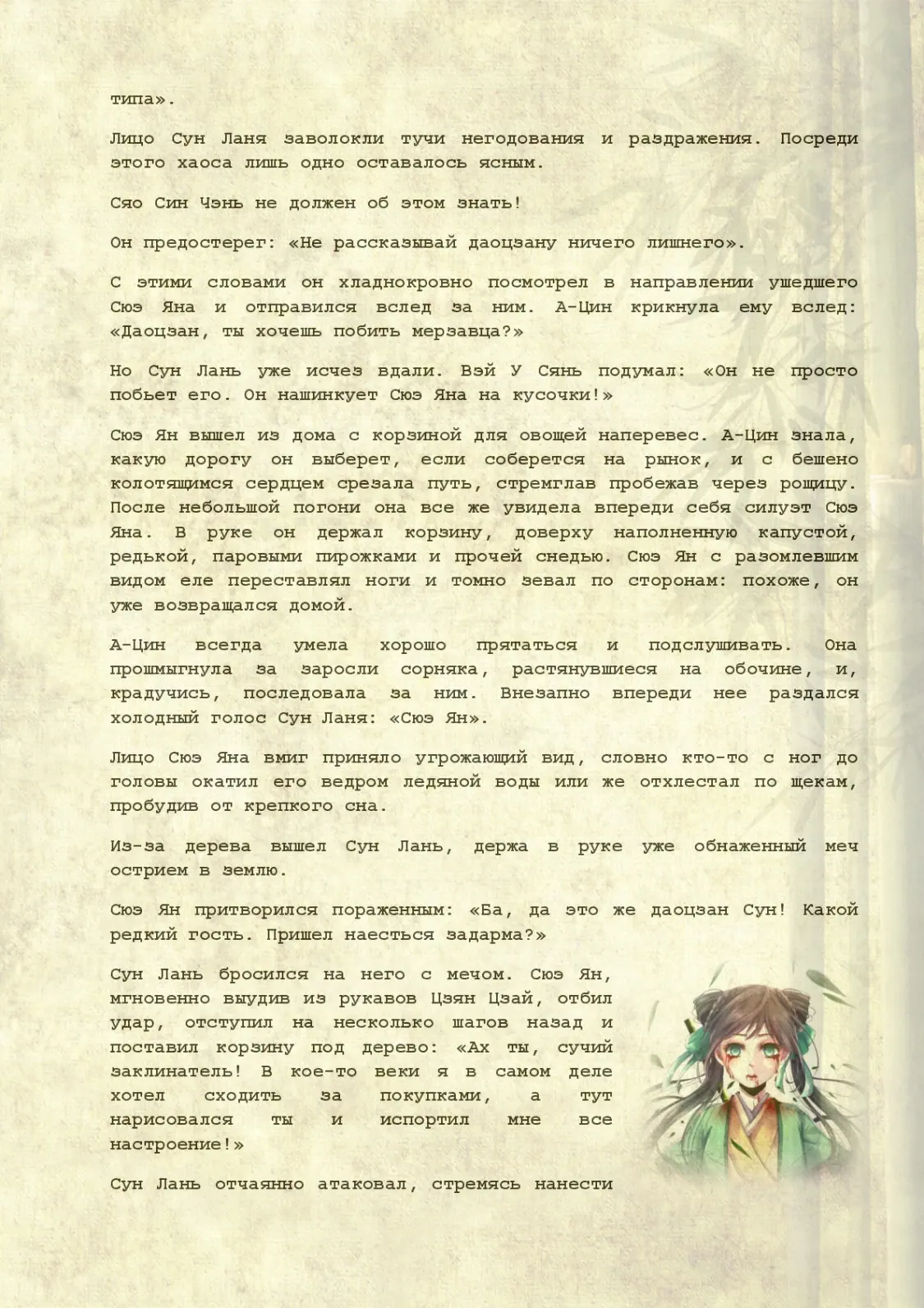 типа».

Лицо Сун Ланя заволокли тучи негодования и раздражения. Посреди этого хаоса лишь одно оставалось ясным.

Сяо Син Чэнь не должен об этом знать!

Он предостерег: «Не рассказывай даоцзану ничего лишнего».

С этими словами он хладнокровно посмотрел в направлении ушедшего Сюэ Яна и отправился вслед за ним. А-Цин крикнула ему вслед: «Даоцзан, ты хочешь побить мерзавца?»

Но Сун Лань уже исчез вдали. Вэй У Сянь подумал: «Он не просто побьет его. Он нашинкует Сюэ Яна на кусочки!»

Сюэ Ян вышел из дома с корзиной для овощей наперевес. А-Цин знала, какую дорогу он выберет, если соберется на рынок, и с бешено колотящимся сердцем срезала путь, стремглав пробежав через рощицу. После небольшой погони она все же увидела впереди себя силуэт Сюэ Яна. В руке он держал корзину, доверху наполненную капустой, редькой, паровыми пирожками и прочей снедью. Сюэ Ян с разомлевшим видом еле переставлял ноги и томно зевал по сторонам: похоже, он уже возвращался домой.

А-Цин всегда умела хорошо прятаться и подслушивать. Она прошмыгнула за заросли сорняка, растянувшиеся на обочине, и, крадучись, последовала за ним. Внезапно впереди нее раздался холодный голос Сун Ланя: «Сюэ Ян».

Лицо Сюэ Яна вмиг приняло угрожающий вид, словно кто-то с ног до головы окатил его ведром ледяной воды или же отхлестал по щекам, пробудив от крепкого сна.

Из-за дерева вышел Сун Лань, держа в руке уже обнаженный меч острием в землю.

Сюэ Ян притворился пораженным: «Ба, да это же даоцзан Сун! Какой редкий гость. Пришел наесться задарма?»

Сун Лань бросился на него с мечом. Сюэ Ян, мгновенно выудив из рукавов Цзян Цзай, отбил удар, отступил на несколько шагов назад и поставил корзину под дерево: «Ах ты, сучий заклинатель! В кое-то веки я в самом деле хотел сходить за покупками, а тут нарисовался ты и испортил мне все настроение!»

Сун Лань отчаянно атаковал, стремясь нанести